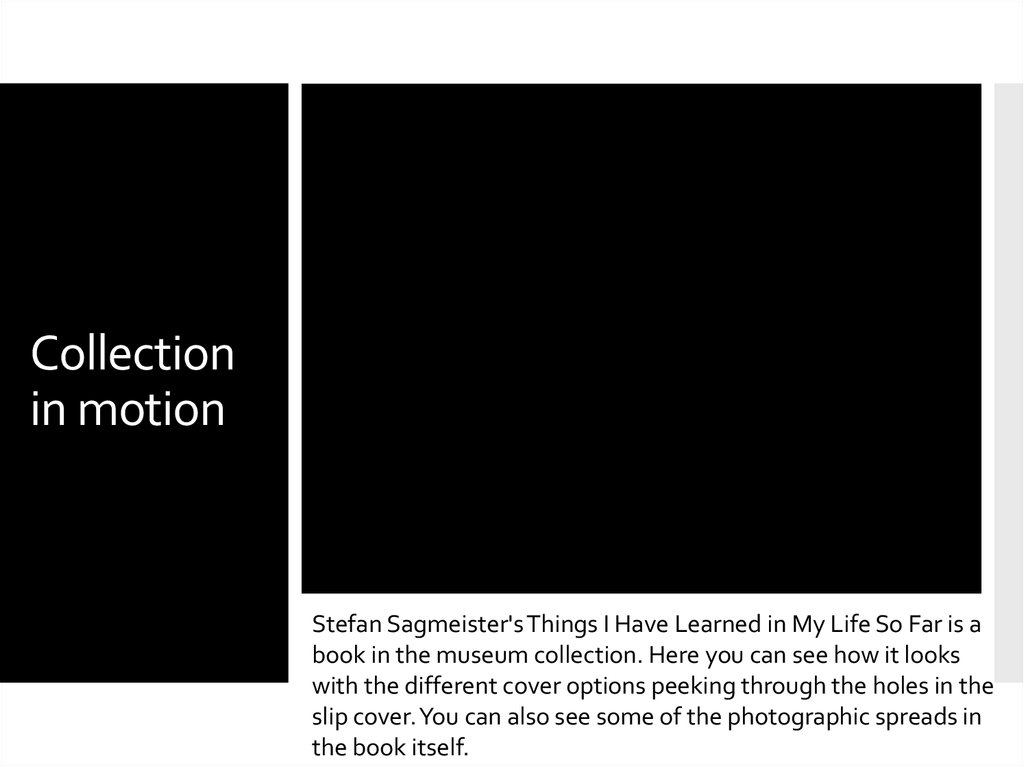 Collection in motion

Stefan Sagmeister's Things I Have Learned in My Life So Far is a book in the museum collection. Here you can see how it looks with the different cover options peeking through the holes in the slip cover. You can also see some of the photographic spreads in the book itself.